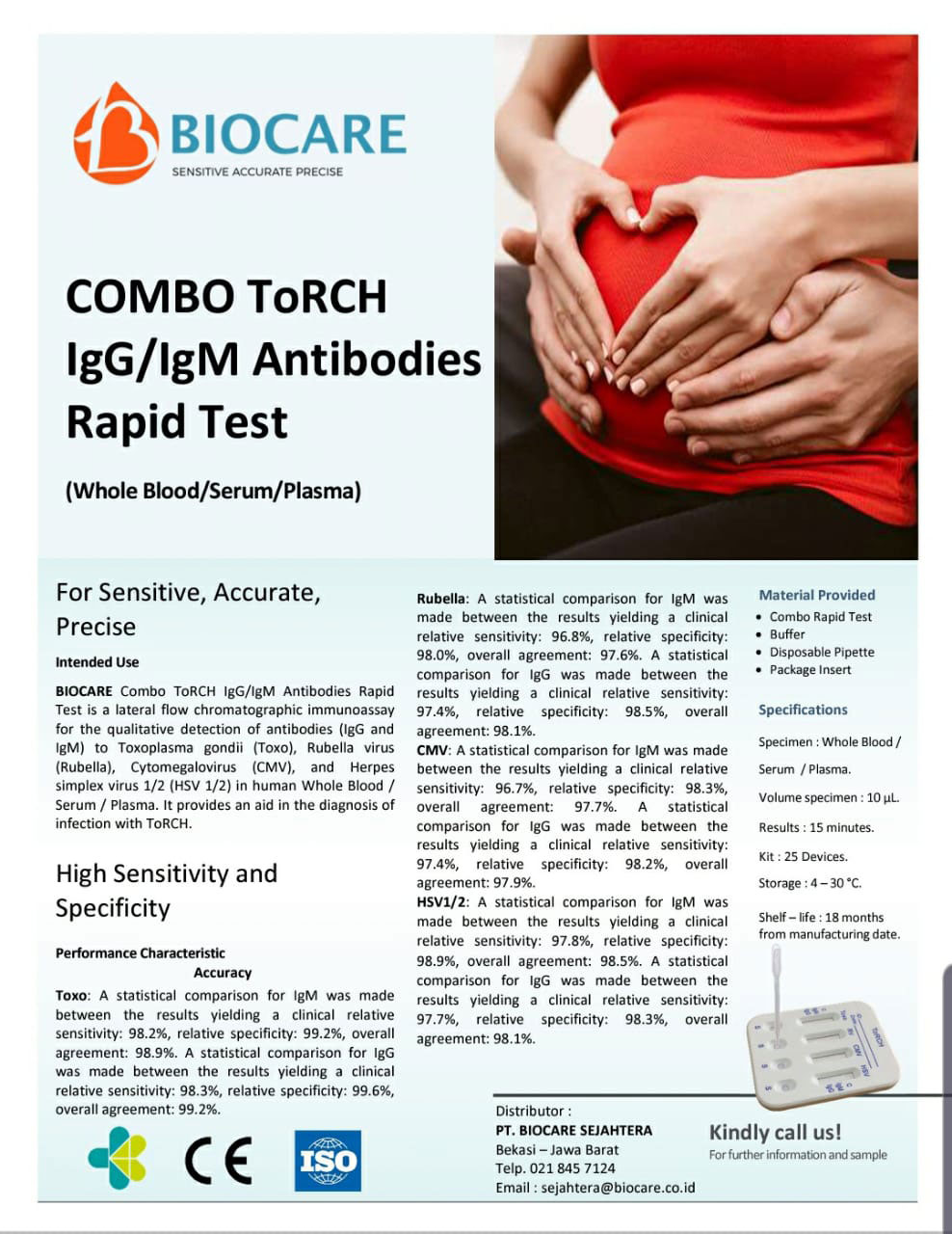 BIOCARE
SENSITIVE ACCURATE PRECISE

COMBO ToRCH IgG/IgM Antibodies Rapid Test

(Whole Blood/Serum/Plasma)

For Sensitive, Accurate, Precise

Intended Use

BIOCARE Combo ToRCH IgG/IgM Antibodies Rapid Test is a lateral flow chromatographic immunoassay for the qualitative detection of antibodies (IgG and IgM) to Toxoplasma gondii (Toxo), Rubella virus (Rubella), Cytomegalovirus (CMV), and Herpes simplex virus 1/2 (HSV 1/2) in human Whole Blood / Serum / Plasma. It provides an aid in the diagnosis of infection with ToRCH.

High Sensitivity and Specificity

Performance Characteristic
Accuracy

Toxo: A statistical comparison for IgM was made between the results yielding a clinical relative sensitivity: 98.2%, relative specificity: 99.2%, overall agreement: 98.9%. A statistical comparison for IgG was made between the results yielding a clinical relative sensitivity: 98.3%, relative specificity: 99.6%, overall agreement: 99.2%.

Rubella: A statistical comparison for IgM was made between the results yielding a clinical relative sensitivity: 96.8%, relative specificity: 98.0%, overall agreement: 97.6%. A statistical comparison for IgG was made between the results yielding a clinical relative sensitivity: 97.4%, relative specificity: 98.5%, overall agreement: 98.1%.
CMV: A statistical comparison for IgM was made between the results yielding a clinical relative sensitivity: 96.7%, relative specificity: 98.3%, overall agreement: 97.7%. A statistical comparison for IgG was made between the results yielding a clinical relative sensitivity: 97.4%, relative specificity: 98.2%, overall agreement: 97.9%.
HSV1/2: A statistical comparison for IgM was made between the results yielding a clinical relative sensitivity: 97.8%, relative specificity: 98.9%, overall agreement: 98.5%. A statistical comparison for IgG was made between the results yielding a clinical relative sensitivity: 97.7%, relative specificity: 98.3%, overall agreement: 98.1%.

Material Provided
• Combo Rapid Test
• Buffer
• Disposable Pipette
• Package Insert

Specifications

Specimen : Whole Blood / Serum / Plasma.

Volume specimen : 10 µL.

Results : 15 minutes.

Kit : 25 Devices.

Storage : 4 – 30 °C.

Shelf – life : 18 months from manufacturing date.

CE

ISO

Distributor :
PT. BIOCARE SEJAHTERA
Bekasi – Jawa Barat
Telp. 021 845 7124
Email : sejahtera@biocare.co.id

Kindly call us!
For further information and sample